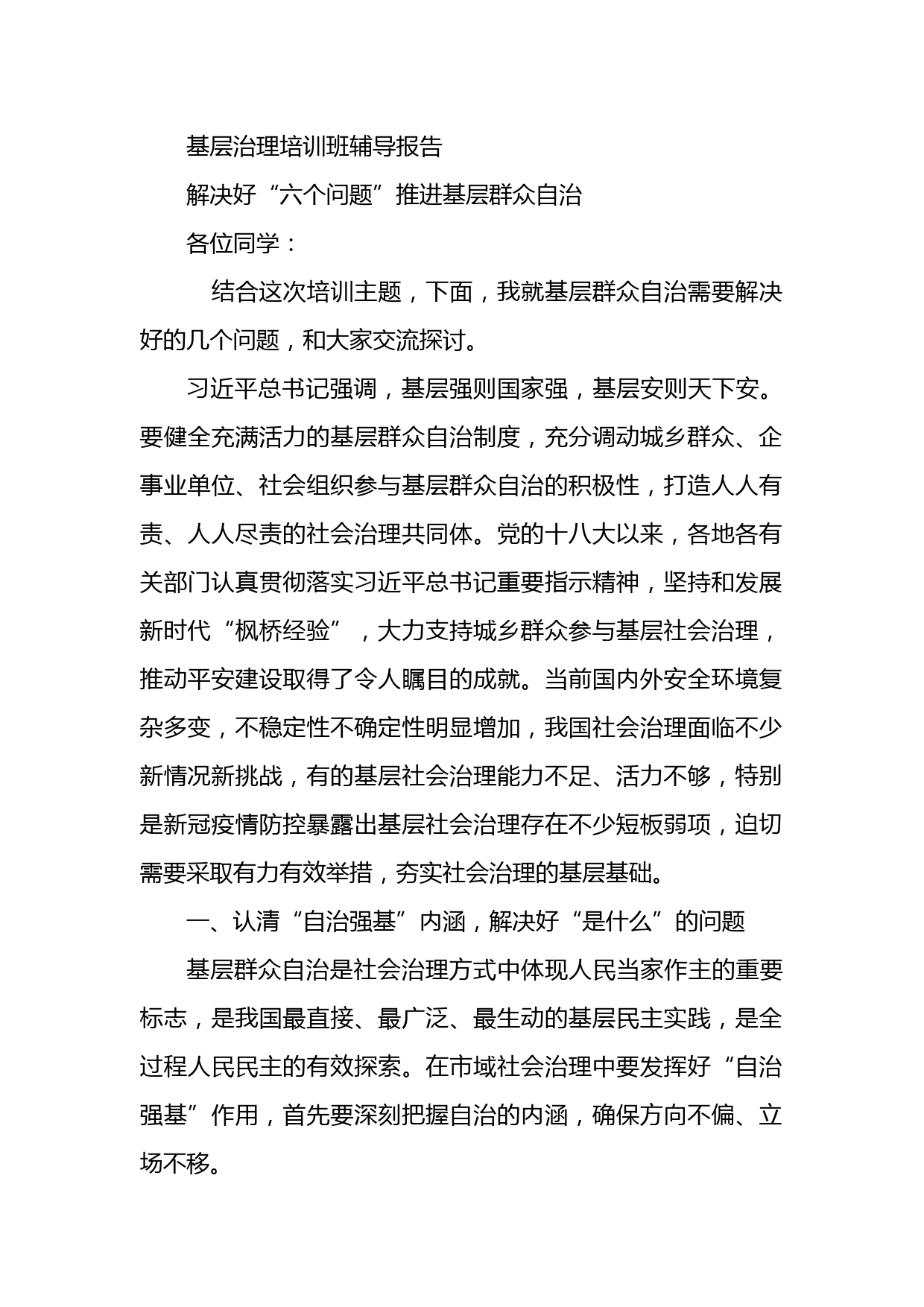 基层治理培训班辅导报告

解决好“六个问题”推进基层群众自治

各位同学：

结合这次培训主题，下面，我就基层群众自治需要解决好的几个问题，和大家交流探讨。

习近平总书记强调，基层强则国家强，基层安则天下安。要健全充满活力的基层群众自治制度，充分调动城乡群众、企事业单位、社会组织参与基层群众自治的积极性，打造人人有责、人人尽责的社会治理共同体。党的十八大以来，各地各有关部门认真贯彻落实习近平总书记重要指示精神，坚持和发展新时代“枫桥经验”，大力支持城乡群众参与基层社会治理，推动平安建设取得了令人瞩目的成就。当前国内外安全环境复杂多变，不稳定性不确定性明显增加，我国社会治理面临不少新情况新挑战，有的基层社会治理能力不足、活力不够，特别是新冠疫情防控暴露出基层社会治理存在不少短板弱项，迫切需要采取有力有效举措，夯实社会治理的基层基础。

一、认清“自治强基”内涵，解决好“是什么”的问题

基层群众自治是社会治理方式中体现人民当家作主的重要标志，是我国最直接、最广泛、最生动的基层民主实践，是全过程人民民主的有效探索。在市域社会治理中要发挥好“自治强基”作用，首先要深刻把握自治的内涵，确保方向不偏、立场不移。